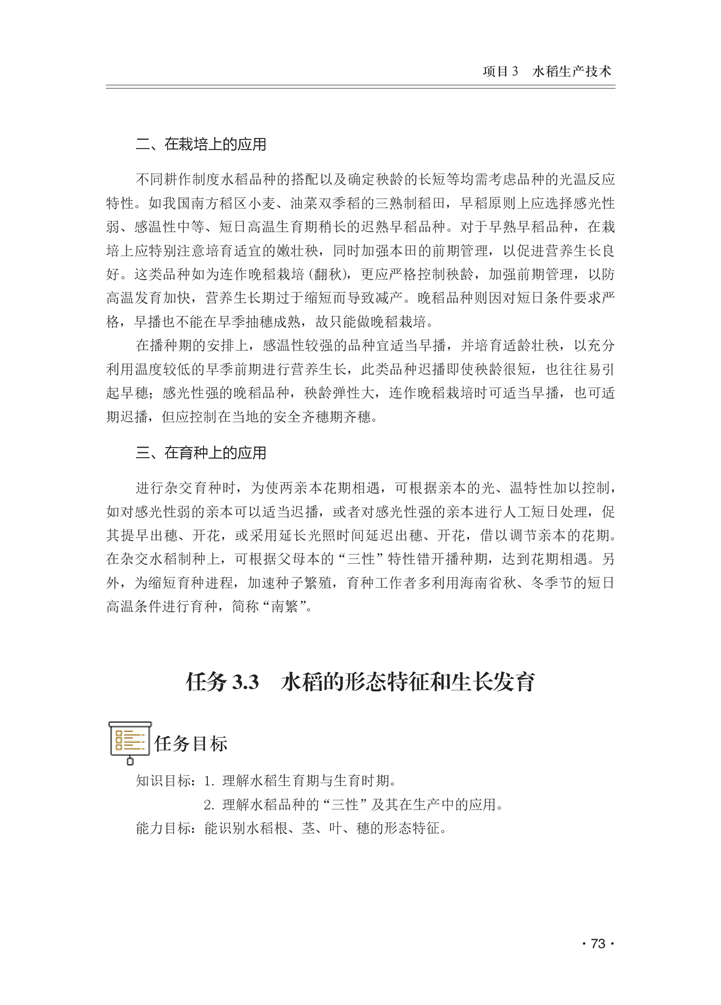 项目3　水稻生产技术

二、在栽培上的应用

不同耕作制度水稻品种的搭配以及确定秧龄的长短等均需考虑品种的光温反应特性。如我国南方稻区小麦、油菜双季稻的三熟制稻田，早稻原则上应选择感光性弱、感温性中等、短日高温生育期稍长的迟熟早稻品种。对于早熟早稻品种，在栽培上应特别注意培育适宜的嫩壮秧，同时加强本田的前期管理，以促进营养生长良好。这类品种如为连作晚稻栽培（翻秋），更应严格控制秧龄，加强前期管理，以防高温发育加快，营养生长期过于缩短而导致减产。晚稻品种则因对短日条件要求严格，早播也不能在早季抽穗成熟，故只能做晚稻栽培。

在播种期的安排上，感温性较强的品种宜适当早播，并培育适龄壮秧，以充分利用温度较低的早季前期进行营养生长，此类品种迟播即使秧龄很短，也往往易引起早穗；感光性强的晚稻品种，秧龄弹性大，连作晚稻栽培时可适当早播，也可适期迟播，但应控制在当地的安全齐穗期齐穗。

三、在育种上的应用

进行杂交育种时，为使两亲本花期相遇，可根据亲本的光、温特性加以控制，如对感光性弱的亲本可以适当迟播，或者对感光性强的亲本进行人工短日处理，促其提早出穗、开花，或采用延长光照时间延迟出穗、开花，借以调节亲本的花期。在杂交水稻制种上，可根据父母本的“三性”特性错开播种期，达到花期相遇。另外，为缩短育种进程，加速种子繁殖，育种工作者多利用海南省秋、冬季节的短日高温条件进行育种，简称“南繁”。

任务 3.3　水稻的形态特征和生长发育

任务目标

知识目标：1. 理解水稻生育期与生育时期。

2. 理解水稻品种的“三性”及其在生产中的应用。

能力目标：能识别水稻根、茎、叶、穗的形态特征。

· 73 ·